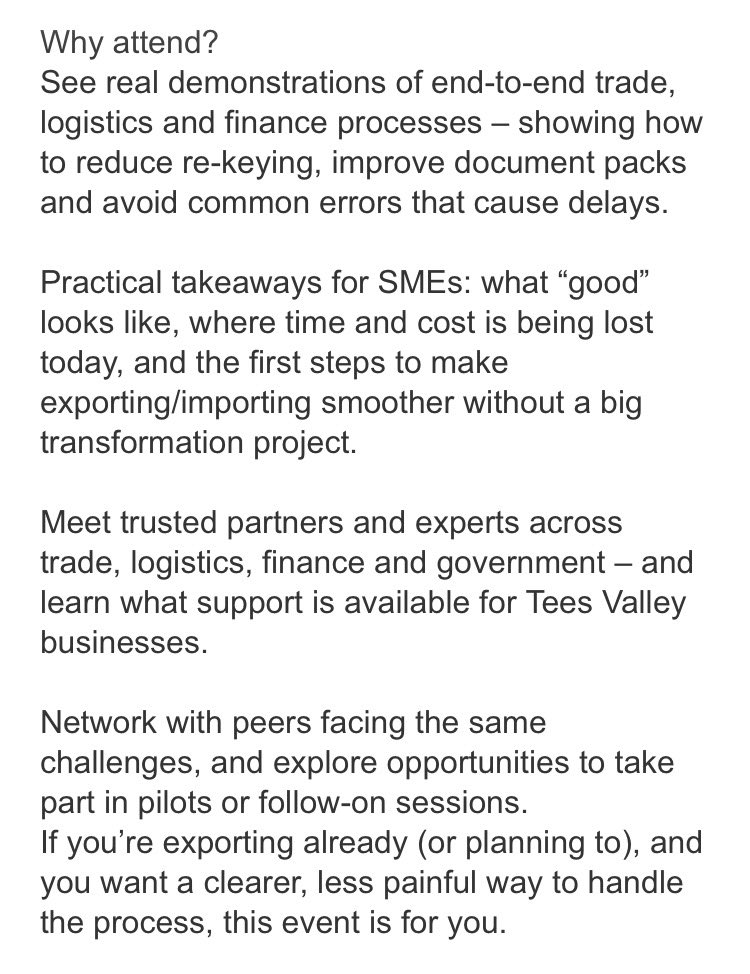 Why attend?
See real demonstrations of end-to-end trade, logistics and finance processes – showing how to reduce re-keying, improve document packs and avoid common errors that cause delays.

Practical takeaways for SMEs: what “good” looks like, where time and cost is being lost today, and the first steps to make exporting/importing smoother without a big transformation project.

Meet trusted partners and experts across trade, logistics, finance and government – and learn what support is available for Tees Valley businesses.

Network with peers facing the same challenges, and explore opportunities to take part in pilots or follow-on sessions.
If you’re exporting already (or planning to), and you want a clearer, less painful way to handle the process, this event is for you.